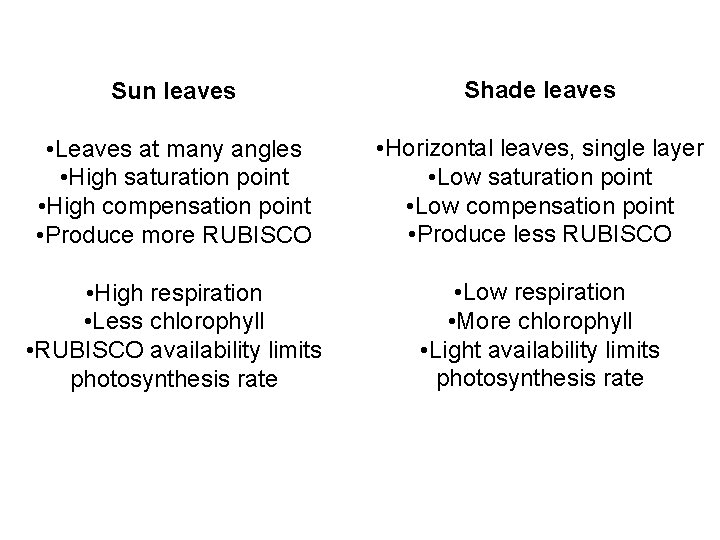 Sun leaves

• Leaves at many angles
• High saturation point
• High compensation point
• Produce more RUBISCO

• High respiration
• Less chlorophyll
• RUBISCO availability limits photosynthesis rate

Shade leaves

• Horizontal leaves, single layer
• Low saturation point
• Low compensation point
• Produce less RUBISCO

• Low respiration
• More chlorophyll
• Light availability limits photosynthesis rate